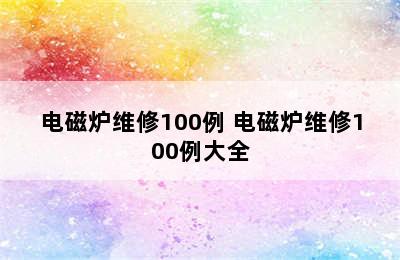 电磁炉维修100例 电磁炉维修100例大全